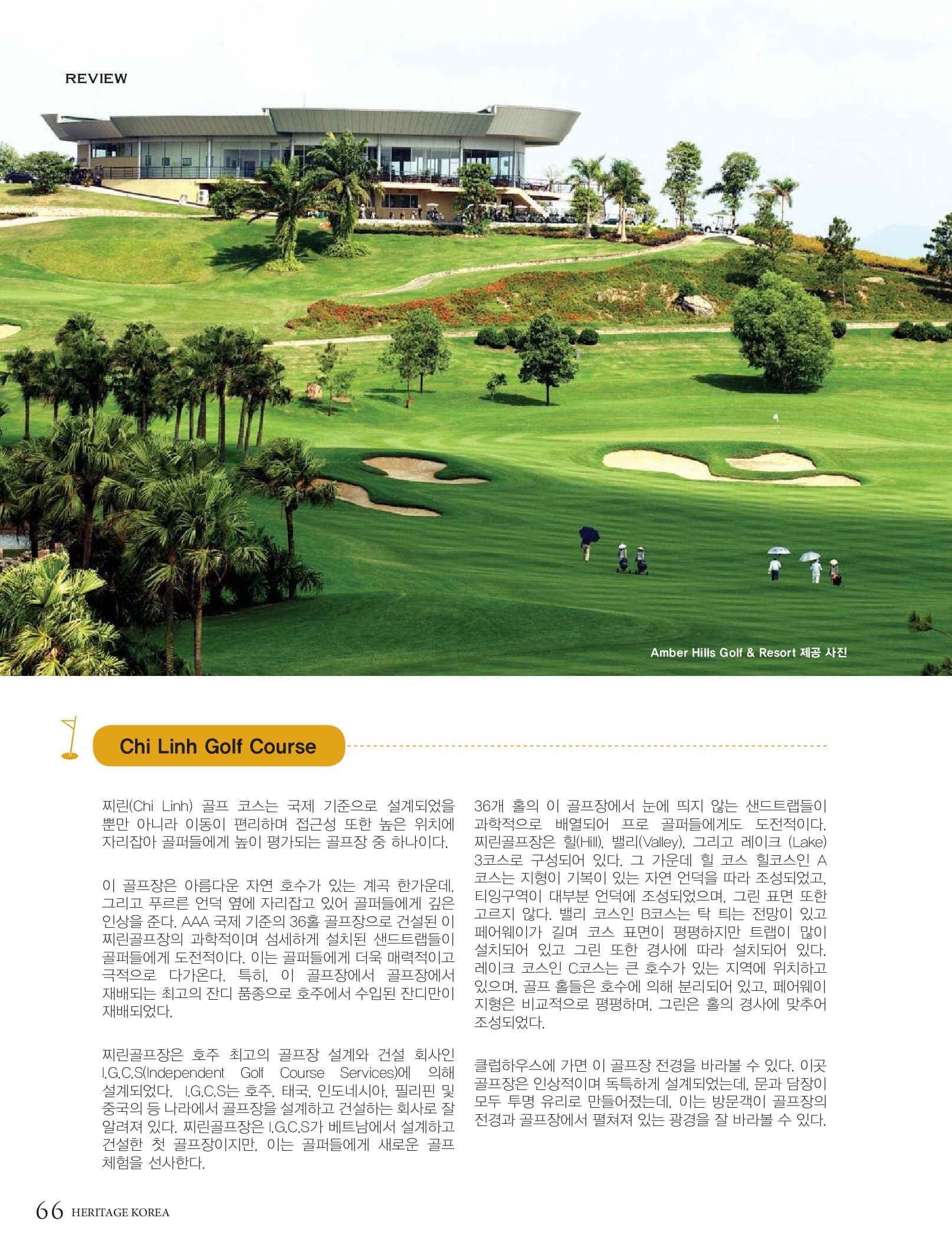 REVIEW

Amber Hills Golf & Resort 제공 사진

Chi Linh Golf Course

찌린(Chi Linh) 골프 코스는 국제 기준으로 설계되었을 뿐만 아니라 이동이 편리하며 접근성 또한 높은 위치에 자리잡아 골퍼들에게 높이 평가되는 골프장 중 하나이다.

이 골프장은 아름다운 자연 호수가 있는 계곡 한가운데, 그리고 푸르른 언덕 옆에 자리잡고 있어 골퍼들에게 깊은 인상을 준다. AAA 국제 기준의 36홀 골프장으로 건설된 이 찌린골프장의 과학적이며 섬세하게 설치된 샌드트랩들이 골퍼들에게 도전적이다. 이는 골퍼들에게 더욱 매력적이고 극적으로 다가온다. 특히, 이 골프장에서 골프장에서 재배되는 최고의 잔디 품종으로 호주에서 수입된 잔디만이 재배되었다.

찌린골프장은 호주 최고의 골프장 설계와 건설 회사인 I.G.C.S(Independent Golf Course Services)에 의해 설계되었다. I.G.C.S는 호주, 태국, 인도네시아, 필리핀 및 중국의 등 나라에서 골프장을 설계하고 건설하는 회사로 잘 알려져 있다. 찌린골프장은 I.G.C.S가 베트남에서 설계하고 건설한 첫 골프장이지만, 이는 골퍼들에게 새로운 골프 체험을 선사한다.

36개 홀의 이 골프장에서 눈에 띄지 않는 샌드트랩들이 과학적으로 배열되어 프로 골퍼들에게도 도전적이다. 찌린골프장은 힐(Hill), 밸리(Valley), 그리고 레이크 (Lake) 3코스로 구성되어 있다. 그 가운데 힐 코스 힐코스인 A 코스는 지형이 기복이 있는 자연 언덕을 따라 조성되었고, 티잉구역이 대부분 언덕에 조성되었으며, 그린 표면 또한 고르지 않다. 밸리 코스인 B코스는 탁 트는 전망이 있고 페어웨이가 길며 코스 표면이 평평하지만 트랩이 많이 설치되어 있고 그린 또한 경사에 따라 설치되어 있다. 레이크 코스인 C코스는 큰 호수가 있는 지역에 위치하고 있으며, 골프 홀들은 호수에 의해 분리되어 있고, 페어웨이 지형은 비교적으로 평평하며, 그린은 홀의 경사에 맞추어 조성되었다.

클럽하우스에 가면 이 골프장 전경을 바라볼 수 있다. 이곳 골프장은 인상적이며 독특하게 설계되었는데, 문과 담장이 모두 투명 유리로 만들어졌는데, 이는 방문객이 골프장의 전경과 골프장에서 펼쳐져 있는 광경을 잘 바라볼 수 있다.

66 HERITAGE KOREA